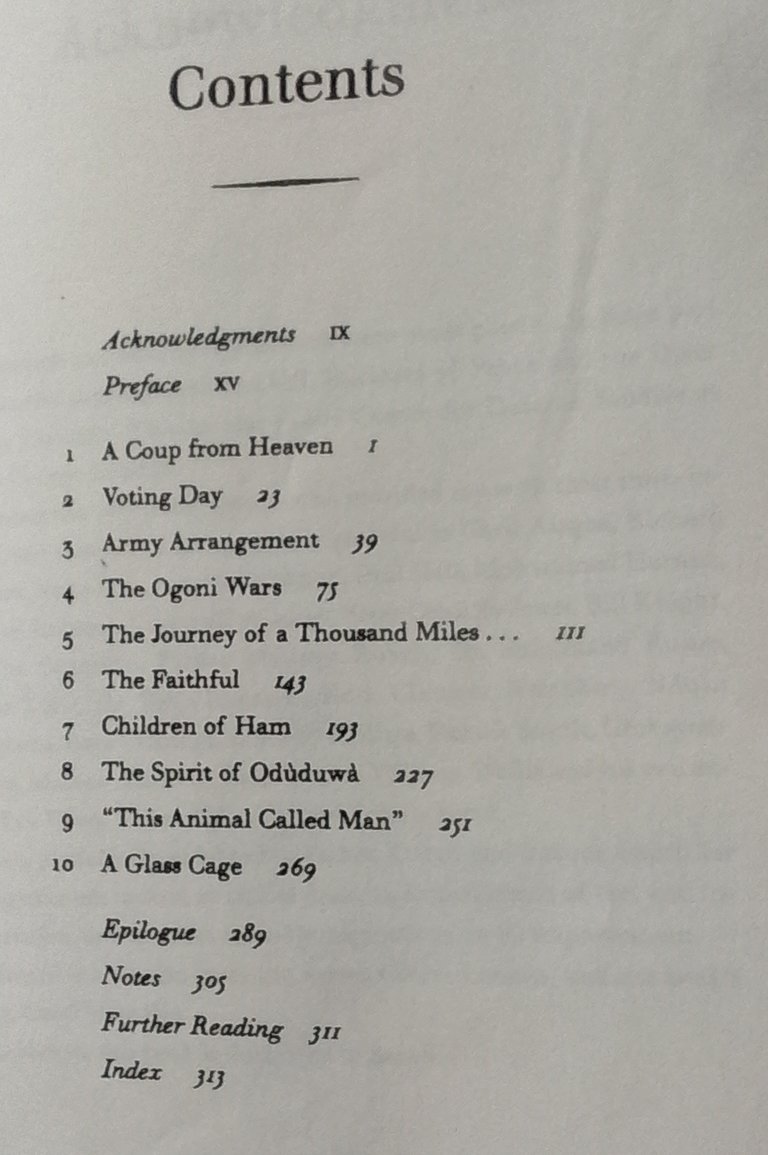 Contents

Acknowledgments IX
Preface XV

1 A Coup from Heaven 1
2 Voting Day 23
3 Army Arrangement 39
4 The Ogoni Wars 75
5 The Journey of a Thousand Miles . . . 111
6 The Faithful 143
7 Children of Ham 193
8 The Spirit of Odùduwà 227
9 "This Animal Called Man" 251
10 A Glass Cage 269

Epilogue 289
Notes 305
Further Reading 311
Index 313